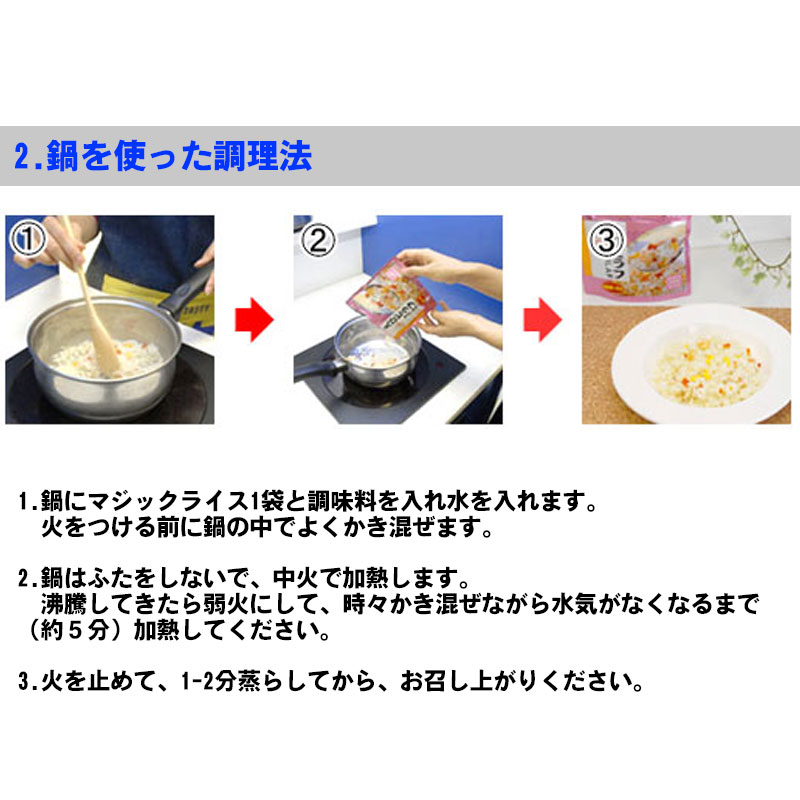 2.鍋を使った調理法

①

②

③

1.鍋にマジックライス1袋と調味料を入れ水を入れます。
火をつける前に鍋の中でよくかき混ぜます。

2.鍋はふたをしないで、中火で加熱します。
沸騰してきたら弱火にして、時々かき混ぜながら水気がなくなるまで（約５分）加熱してください。

3.火を止めて、1-2分蒸らしてから、お召し上がりください。